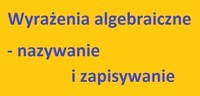 Wyrażenia algebraiczne

- nazywanie
i zapisywanie